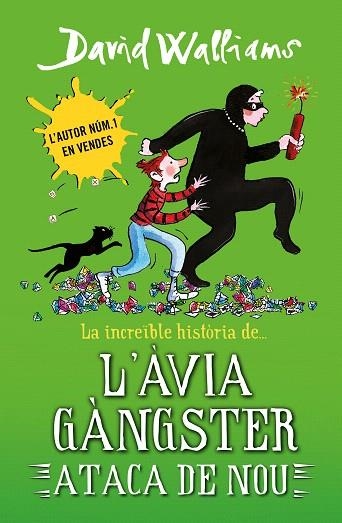 David Walliams

L'AUTOR NÚM.1 EN VENDES

La increïble història de...

L'ÀVIA GÀNGSTER

ATACA DE NOU